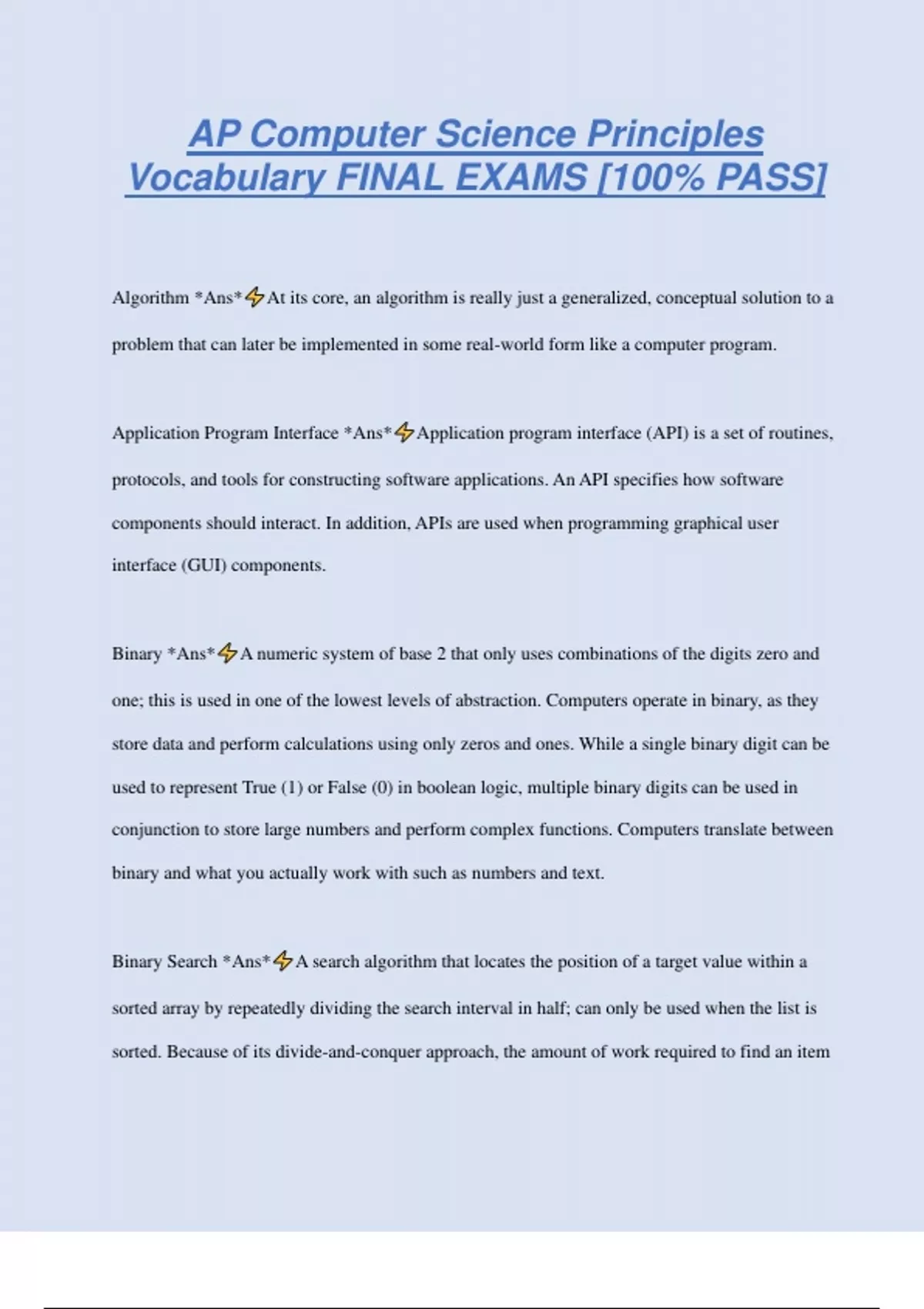 AP Computer Science Principles Vocabulary FINAL EXAMS [100% PASS]

Algorithm *Ans*⚡At its core, an algorithm is really just a generalized, conceptual solution to a problem that can later be implemented in some real-world form like a computer program.

Application Program Interface *Ans*⚡Application program interface (API) is a set of routines, protocols, and tools for constructing software applications. An API specifies how software components should interact. In addition, APIs are used when programming graphical user interface (GUI) components.

Binary *Ans*⚡A numeric system of base 2 that only uses combinations of the digits zero and one; this is used in one of the lowest levels of abstraction. Computers operate in binary, as they store data and perform calculations using only zeros and ones. While a single binary digit can be used to represent True (1) or False (0) in boolean logic, multiple binary digits can be used in conjunction to store large numbers and perform complex functions. Computers translate between binary and what you actually work with such as numbers and text.

Binary Search *Ans*⚡A search algorithm that locates the position of a target value within a sorted array by repeatedly dividing the search interval in half; can only be used when the list is sorted. Because of its divide-and-conquer approach, the amount of work required to find an item